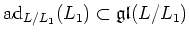 $\mathrm{ad}_{L/L_1}(L_1) \subset \mathfrak{gl}(L/L_1)$